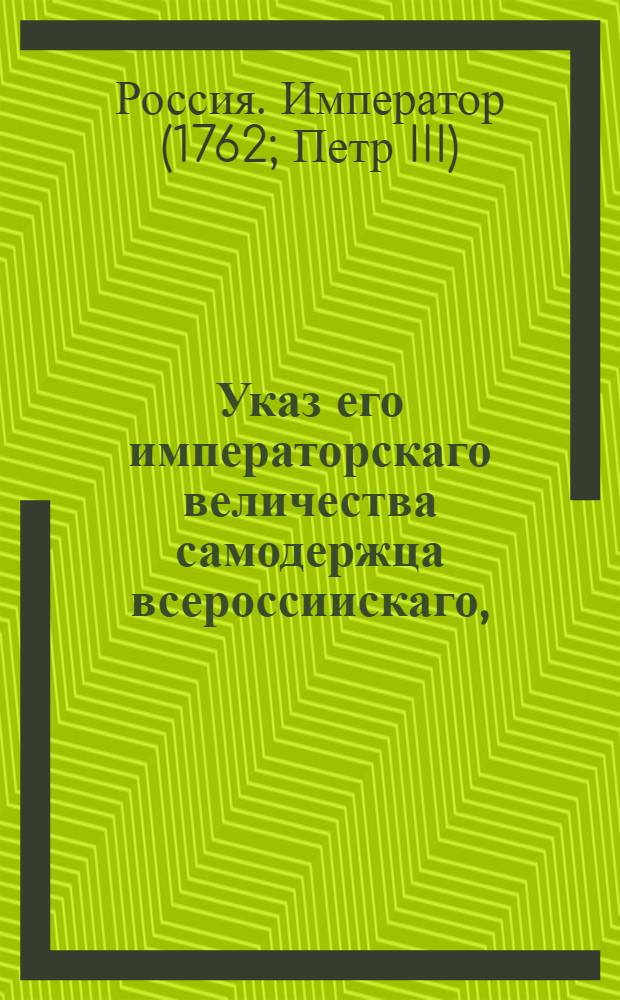 Россия. Император (1762; Петр III)

Указ его императорскаго величества самодержца всероссиискаго,